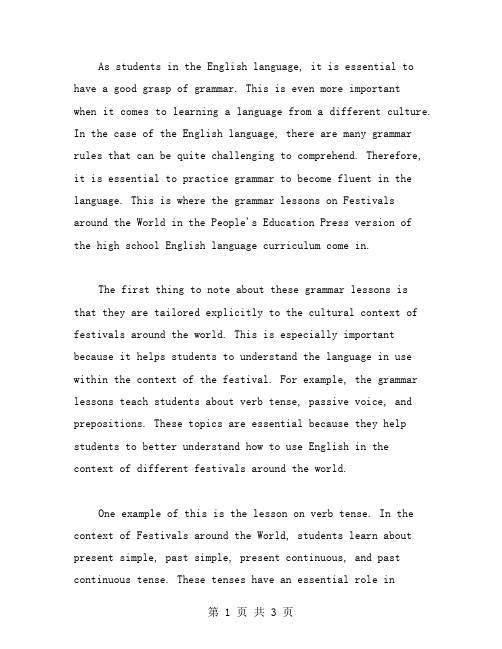 As students in the English language, it is essential to have a good grasp of grammar. This is even more important when it comes to learning a language from a different culture. In the case of the English language, there are many grammar rules that can be quite challenging to comprehend. Therefore, it is essential to practice grammar to become fluent in the language. This is where the grammar lessons on Festivals around the World in the People's Education Press version of the high school English language curriculum come in.

The first thing to note about these grammar lessons is that they are tailored explicitly to the cultural context of festivals around the world. This is especially important because it helps students to understand the language in use within the context of the festival. For example, the grammar lessons teach students about verb tense, passive voice, and prepositions. These topics are essential because they help students to better understand how to use English in the context of different festivals around the world.

One example of this is the lesson on verb tense. In the context of Festivals around the World, students learn about present simple, past simple, present continuous, and past continuous tense. These tenses have an essential role in

第 1 页 共 3 页